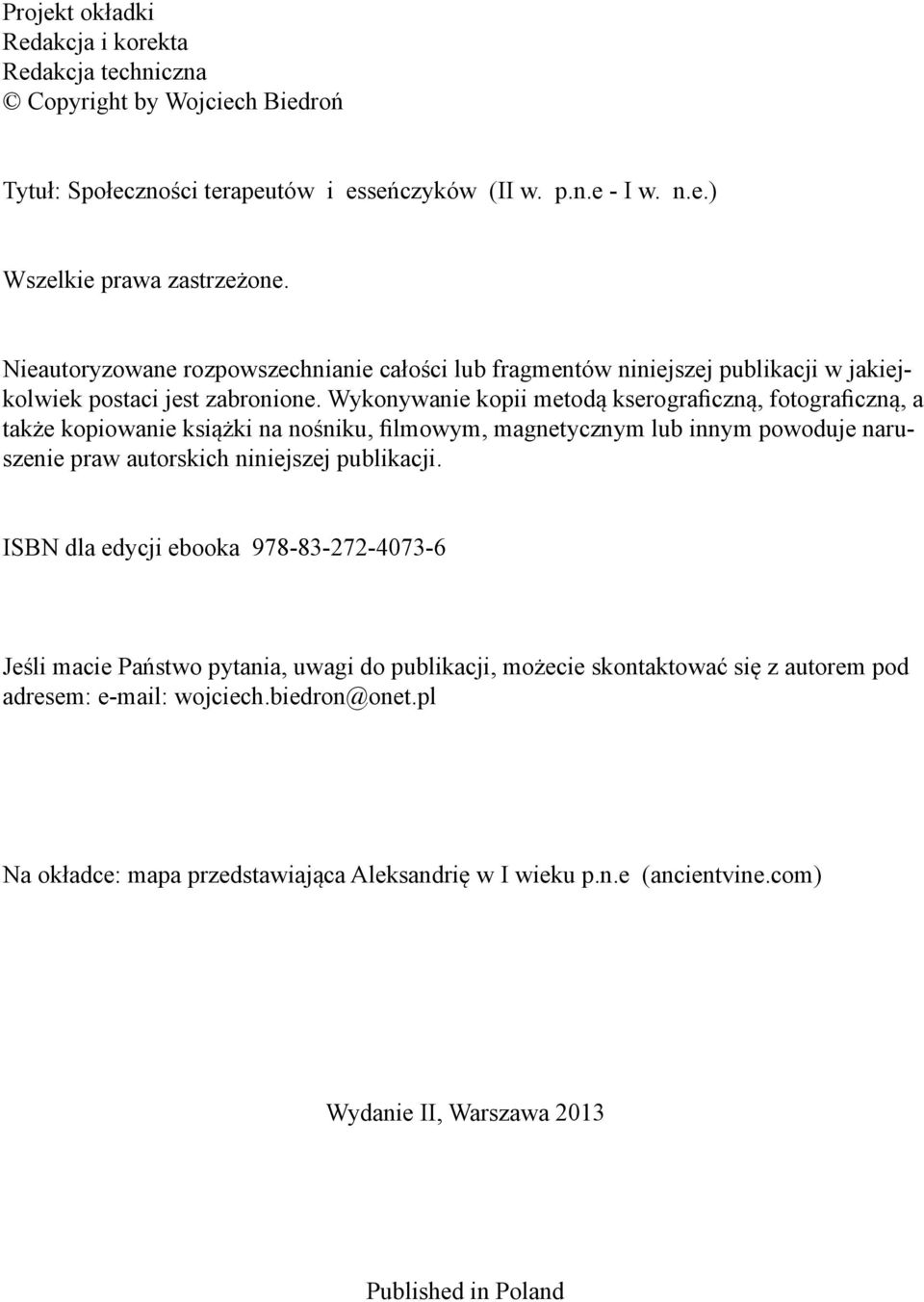 Projekt okładki
Redakcja i korekta
Redakcja techniczna
© Copyright by Wojciech Biedroń

Tytuł: Społeczności terapeutów i esseńczyków (II w. p.n.e - I w. n.e.)

Wszelkie prawa zastrzeżone.

Nieautoryzowane rozpowszechnianie całości lub fragmentów niniejszej publikacji w jakiejkolwiek postaci jest zabronione. Wykonywanie kopii metodą kserograficzną, fotograficzną, a także kopiowanie książki na nośniku, filmowym, magnetycznym lub innym powoduje naruszenie praw autorskich niniejszej publikacji.

ISBN dla edycji ebooka 978-83-272-4073-6

Jeśli macie Państwo pytania, uwagi do publikacji, możecie skontaktować się z autorem pod adresem: e-mail: wojciech.biedron@onet.pl

Na okładce: mapa przedstawiająca Aleksandrię w I wieku p.n.e (ancientvine.com)

Wydanie II, Warszawa 2013

Published in Poland